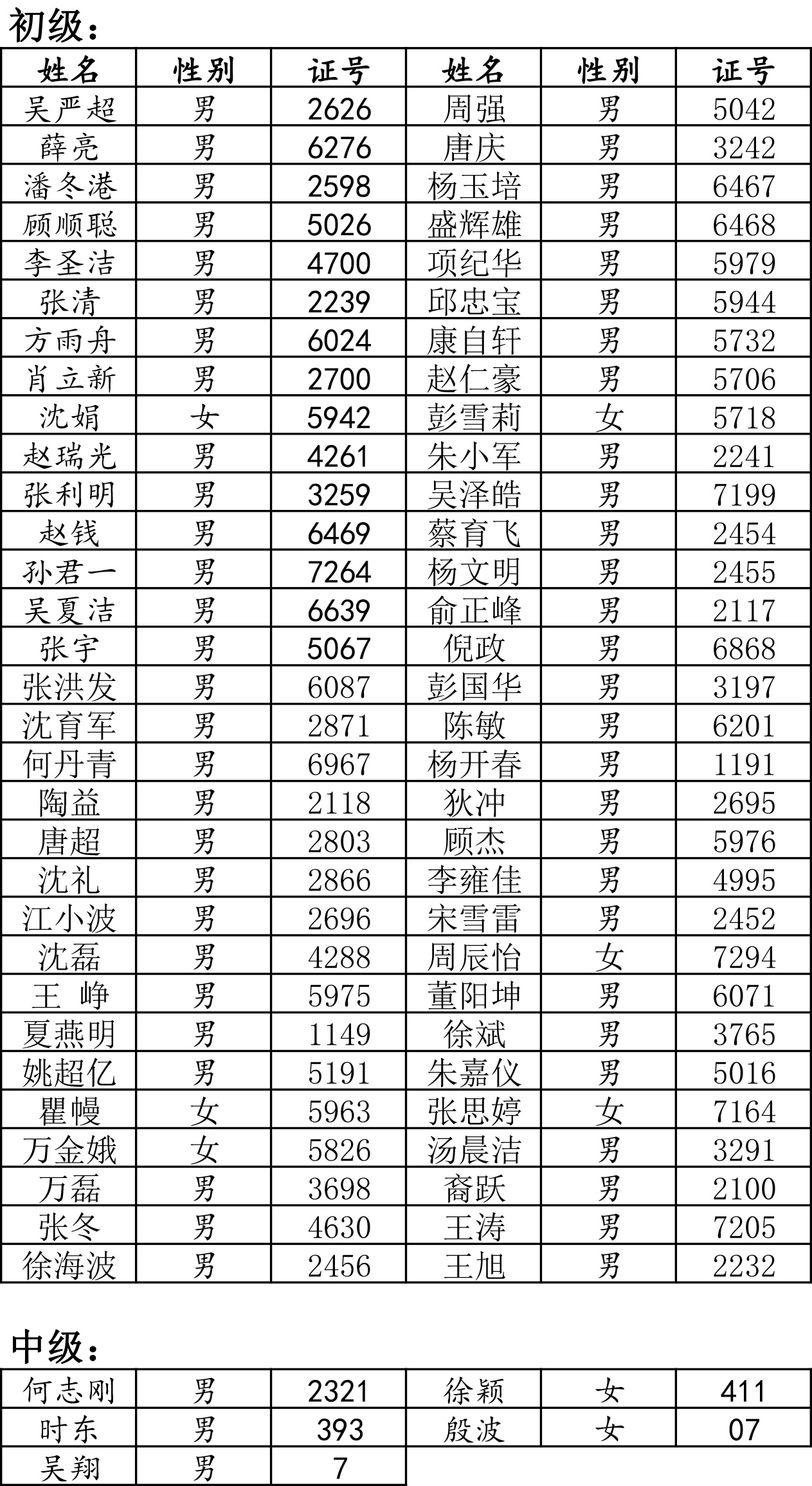 初级：

| 姓名 | 性别 | 证号 | 姓名 | 性别 | 证号 |
|---|---|---|---|---|---|
| 吴严超 | 男 | 2626 | 周强 | 男 | 5042 |
| 薛亮 | 男 | 6276 | 唐庆 | 男 | 3242 |
| 潘冬港 | 男 | 2598 | 杨玉培 | 男 | 6467 |
| 顾顺聪 | 男 | 5026 | 盛辉雄 | 男 | 6468 |
| 李圣洁 | 男 | 4700 | 项纪华 | 男 | 5979 |
| 张清 | 男 | 2239 | 邱忠宝 | 男 | 5944 |
| 方雨舟 | 男 | 6024 | 康自轩 | 男 | 5732 |
| 肖立新 | 男 | 2700 | 赵仁豪 | 男 | 5706 |
| 沈娟 | 女 | 5942 | 彭雪莉 | 女 | 5718 |
| 赵瑞光 | 男 | 4261 | 朱小军 | 男 | 2241 |
| 张利明 | 男 | 3259 | 吴泽皓 | 男 | 7199 |
| 赵钱 | 男 | 6469 | 蔡育飞 | 男 | 2454 |
| 孙君一 | 男 | 7264 | 杨文明 | 男 | 2455 |
| 吴夏洁 | 男 | 6639 | 俞正峰 | 男 | 2117 |
| 张宇 | 男 | 5067 | 倪政 | 男 | 6868 |
| 张洪发 | 男 | 6087 | 彭国华 | 男 | 3197 |
| 沈育军 | 男 | 2871 | 陈敏 | 男 | 6201 |
| 何丹青 | 男 | 6967 | 杨开春 | 男 | 1191 |
| 陶益 | 男 | 2118 | 狄冲 | 男 | 2695 |
| 唐超 | 男 | 2803 | 顾杰 | 男 | 5976 |
| 沈礼 | 男 | 2866 | 李雍佳 | 男 | 4995 |
| 江小波 | 男 | 2696 | 宋雪雷 | 男 | 2452 |
| 沈磊 | 男 | 4288 | 周辰怡 | 女 | 7294 |
| 王 峥 | 男 | 5975 | 董阳坤 | 男 | 6071 |
| 夏燕明 | 男 | 1149 | 徐斌 | 男 | 3765 |
| 姚超亿 | 男 | 5191 | 朱嘉仪 | 男 | 5016 |
| 瞿幔 | 女 | 5963 | 张思婷 | 女 | 7164 |
| 万金娥 | 女 | 5826 | 汤晨洁 | 男 | 3291 |
| 万磊 | 男 | 3698 | 裔跃 | 男 | 2100 |
| 张冬 | 男 | 4630 | 王涛 | 男 | 7205 |
| 徐海波 | 男 | 2456 | 王旭 | 男 | 2232 |

中级：

| 何志刚 | 男 | 2321 | 徐颖 | 女 | 411 |
|---|---|---|---|---|---|
| 时东 | 男 | 393 | 殷波 | 女 | 07 |
| 吴翔 | 男 | 7 | | | |